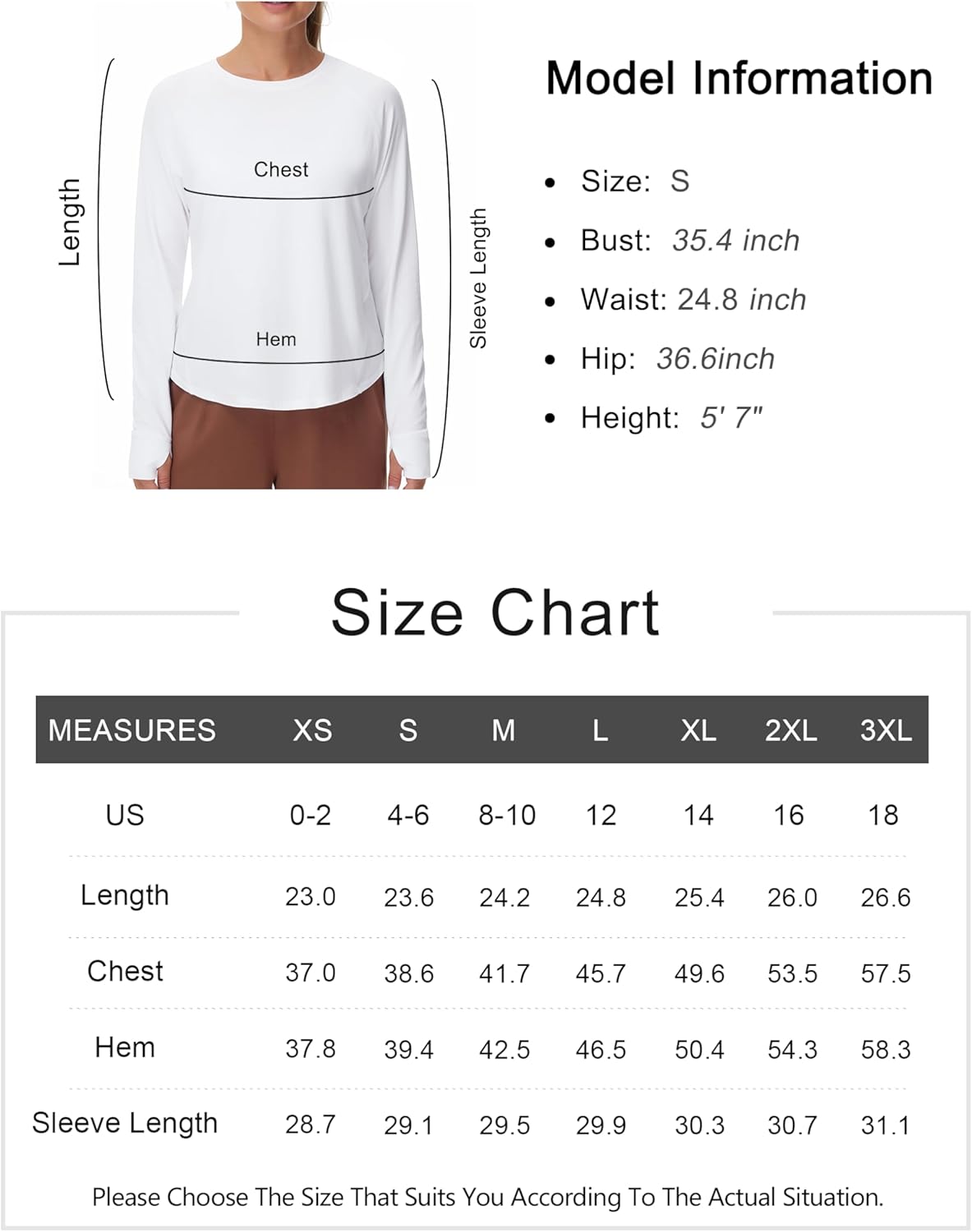 Length

Chest

Hem

Sleeve Length

Model Information

- Size: S
- Bust: 35.4 inch
- Waist: 24.8 inch
- Hip: 36.6inch
- Height: 5' 7"

Size Chart

| MEASURES | XS | S | M | L | XL | 2XL | 3XL |
|---|---|---|---|---|---|---|---|
| US | 0-2 | 4-6 | 8-10 | 12 | 14 | 16 | 18 |
| Length | 23.0 | 23.6 | 24.2 | 24.8 | 25.4 | 26.0 | 26.6 |
| Chest | 37.0 | 38.6 | 41.7 | 45.7 | 49.6 | 53.5 | 57.5 |
| Hem | 37.8 | 39.4 | 42.5 | 46.5 | 50.4 | 54.3 | 58.3 |
| Sleeve Length | 28.7 | 29.1 | 29.5 | 29.9 | 30.3 | 30.7 | 31.1 |

Please Choose The Size That Suits You According To The Actual Situation.